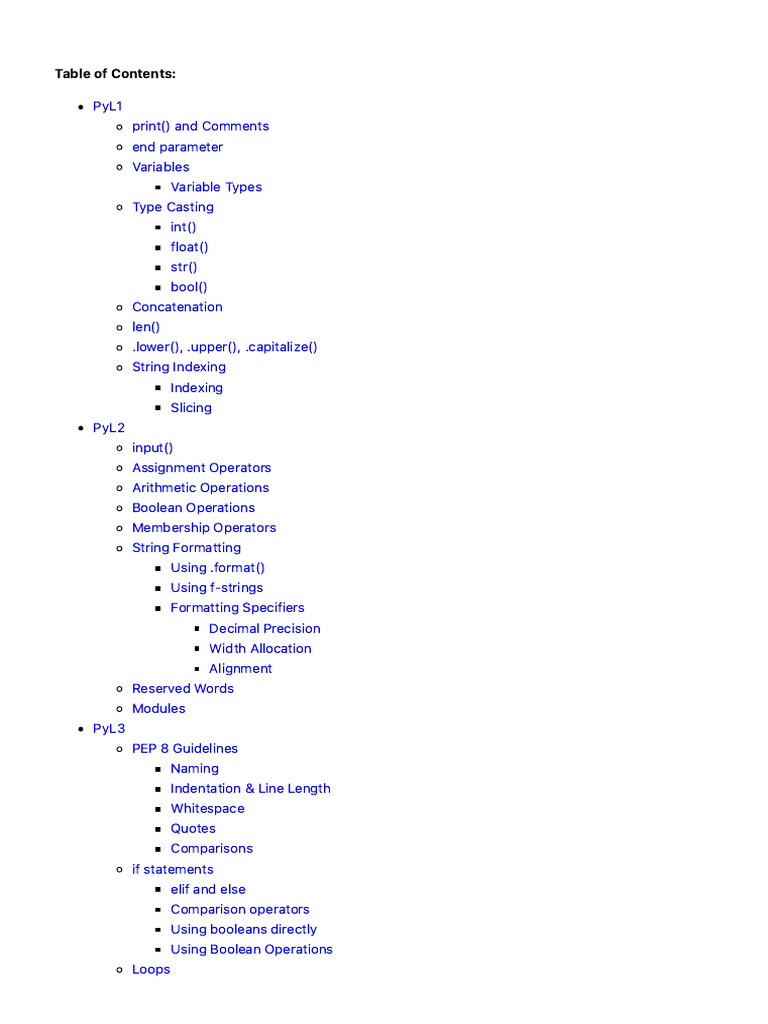 Table of Contents:

- PyL1
  - print() and Comments
  - end parameter
  - Variables
    - Variable Types
  - Type Casting
    - int()
    - float()
    - str()
    - bool()
  - Concatenation
  - len()
  - .lower(), .upper(), .capitalize()
  - String Indexing
    - Indexing
    - Slicing
- PyL2
  - input()
  - Assignment Operators
  - Arithmetic Operations
  - Boolean Operations
  - Membership Operators
  - String Formatting
    - Using .format()
    - Using f-strings
    - Formatting Specifiers
      - Decimal Precision
      - Width Allocation
      - Alignment
  - Reserved Words
  - Modules
- PyL3
  - PEP 8 Guidelines
    - Naming
    - Indentation & Line Length
    - Whitespace
    - Quotes
    - Comparisons
  - if statements
    - elif and else
    - Comparison operators
    - Using booleans directly
    - Using Boolean Operations
  - Loops